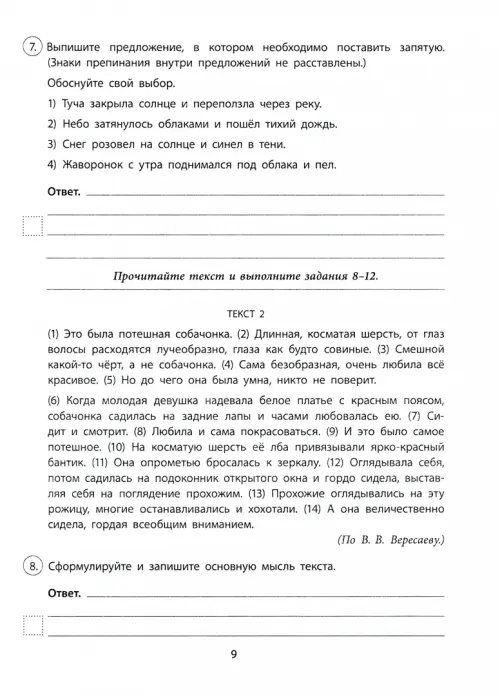 7. Выпишите предложение, в котором необходимо поставить запятую. (Знаки препинания внутри предложений не расставлены.)

Обоснуйте свой выбор.

1) Туча закрыла солнце и переползла через реку.

2) Небо затянулось облаками и пошёл тихий дождь.

3) Снег розовел на солнце и синел в тени.

4) Жаворонок с утра поднимался под облака и пел.

Ответ.

Прочитайте текст и выполните задания 8–12.

ТЕКСТ 2

(1) Это была потешная собачонка. (2) Длинная, косматая шерсть, от глаз волосы расходятся лучеобразно, глаза как будто совиные. (3) Смешной какой-то чёрт, а не собачонка. (4) Сама безобразная, очень любила всё красивое. (5) Но до чего она была умна, никто не поверит.

(6) Когда молодая девушка надевала белое платье с красным поясом, собачонка садилась на задние лапы и часами любовалась ею. (7) Сидит и смотрит. (8) Любила и сама покрасоваться. (9) И это было самое потешное. (10) На косматую шерсть её лба привязывали ярко-красный бантик. (11) Она опрометью бросалась к зеркалу. (12) Оглядывала себя, потом садилась на подоконник открытого окна и гордо сидела, выставляя себя на поглядение прохожим. (13) Прохожие оглядывались на эту рожицу, многие останавливались и хохотали. (14) А она величественно сидела, гордая всеобщим вниманием.

(По В. В. Вересаеву.)

8. Сформулируйте и запишите основную мысль текста.

Ответ.

9